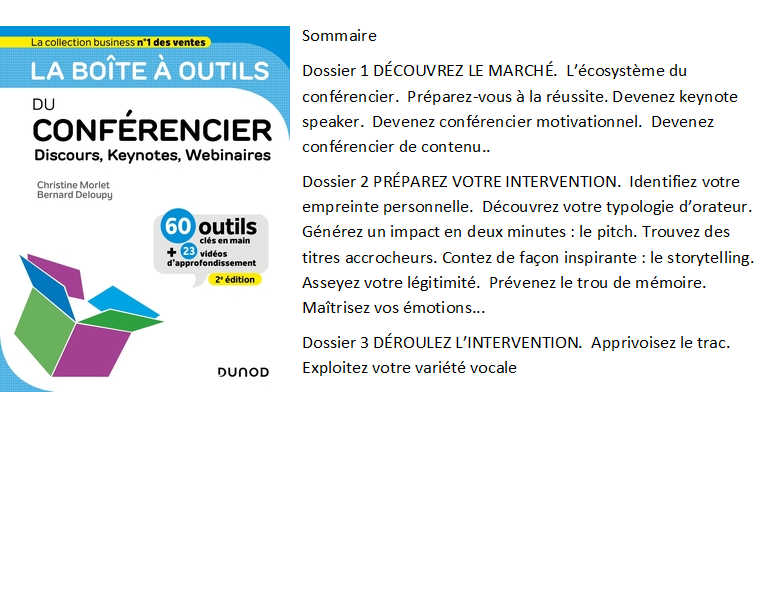 La collection business n°1 des ventes

LA BOÎTE À OUTILS

DU

CONFÉRENCIER

Discours, Keynotes, Webinaires

Christine Morlet
Bernard Deloupy

60 outils
clés en main
+ 23 vidéos
d'approfondissement

2e édition

DUNOD

Sommaire

Dossier 1 DÉCOUVREZ LE MARCHÉ. L'écosystème du conférencier. Préparez-vous à la réussite. Devenez keynote speaker. Devenez conférencier motivationnel. Devenez conférencier de contenu..

Dossier 2 PRÉPAREZ VOTRE INTERVENTION. Identifiez votre empreinte personnelle. Découvrez votre typologie d'orateur. Générez un impact en deux minutes : le pitch. Trouvez des titres accrocheurs. Contez de façon inspirante : le storytelling. Asseyez votre légitimité. Prévenez le trou de mémoire. Maîtrisez vos émotions...

Dossier 3 DÉROULEZ L'INTERVENTION. Apprivoisez le trac. Exploitez votre variété vocale